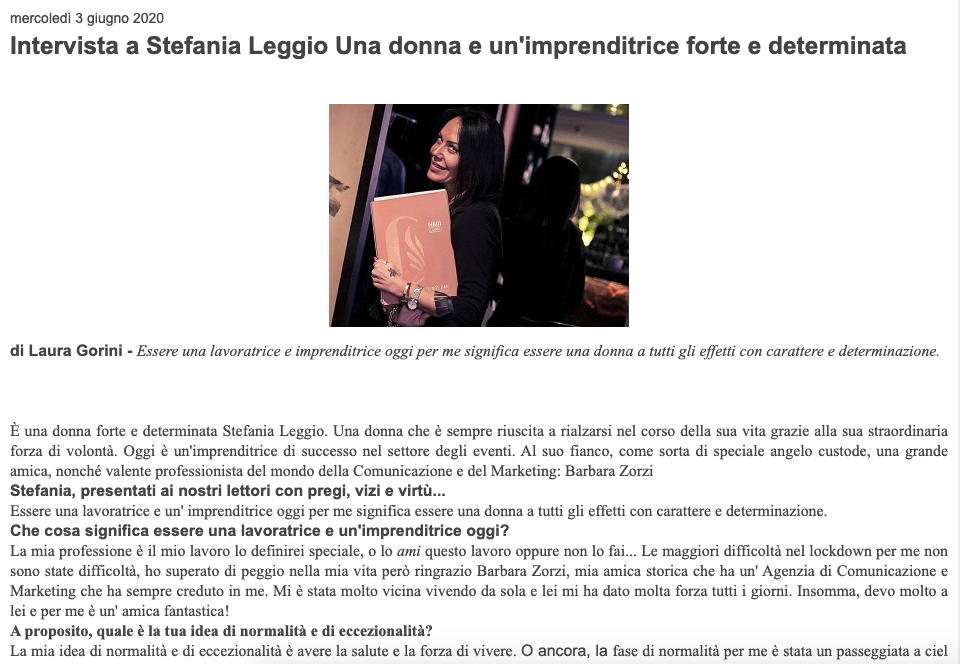 mercoledì 3 giugno 2020

Intervista a Stefania Leggio Una donna e un'imprenditrice forte e determinata

di Laura Gorini - Essere una lavoratrice e imprenditrice oggi per me significa essere una donna a tutti gli effetti con carattere e determinazione.

È una donna forte e determinata Stefania Leggio. Una donna che è sempre riuscita a rialzarsi nel corso della sua vita grazie alla sua straordinaria forza di volontà. Oggi è un'imprenditrice di successo nel settore degli eventi. Al suo fianco, come sorta di speciale angelo custode, una grande amica, nonché valente professionista del mondo della Comunicazione e del Marketing: Barbara Zorzi

Stefania, presentati ai nostri lettori con pregi, vizi e virtù...

Essere una lavoratrice e un' imprenditrice oggi per me significa essere una donna a tutti gli effetti con carattere e determinazione.

Che cosa significa essere una lavoratrice e un'imprenditrice oggi?

La mia professione è il mio lavoro lo definirei speciale, o lo ami questo lavoro oppure non lo fai... Le maggiori difficoltà nel lockdown per me non sono state difficoltà, ho superato di peggio nella mia vita però ringrazio Barbara Zorzi, mia amica storica che ha un' Agenzia di Comunicazione e Marketing che ha sempre creduto in me. Mi è stata molto vicina vivendo da sola e lei mi ha dato molta forza tutti i giorni. Insomma, devo molto a lei e per me è un' amica fantastica!

A proposito, quale è la tua idea di normalità e di eccezionalità?

La mia idea di normalità e di eccezionalità è avere la salute e la forza di vivere. O ancora, la fase di normalità per me è stata un passeggiata a ciel